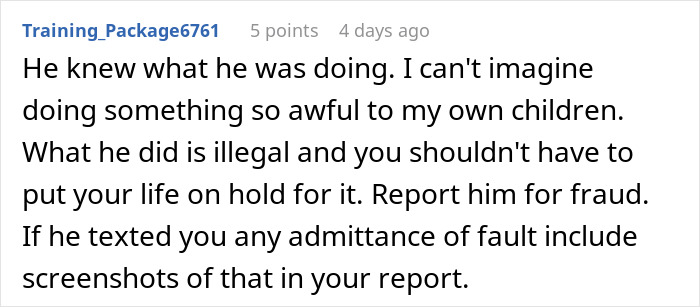 Training_Package6761 5 points 4 days ago

He knew what he was doing. I can't imagine doing something so awful to my own children. What he did is illegal and you shouldn't have to put your life on hold for it. Report him for fraud. If he texted you any admittance of fault include screenshots of that in your report.